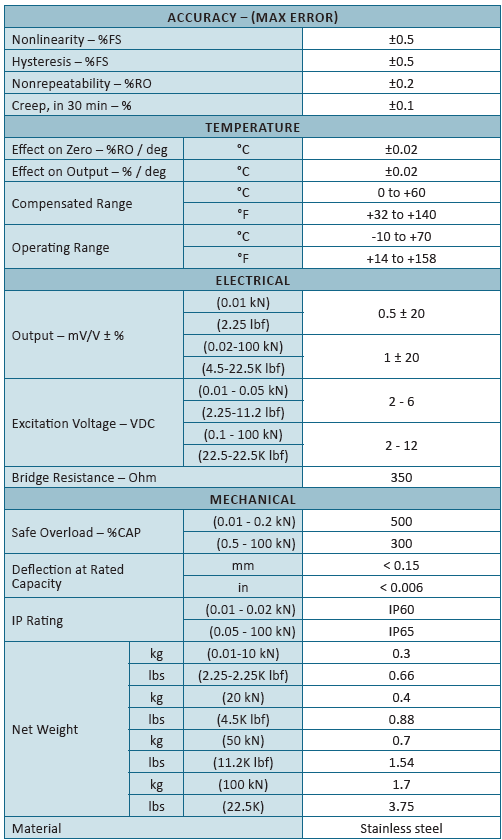 | ACCURACY – (MAX ERROR) | | | |
|---|---|---|---|
| Nonlinearity – %FS | | | ±0.5 |
| Hysteresis – %FS | | | ±0.5 |
| Nonrepeatability – %RO | | | ±0.2 |
| Creep, in 30 min – % | | | ±0.1 |
| TEMPERATURE | | | |
| Effect on Zero – %RO / deg | | °C | ±0.02 |
| Effect on Output – % / deg | | °C | ±0.02 |
| Compensated Range | | °C | 0 to +60 |
| | | °F | +32 to +140 |
| Operating Range | | °C | -10 to +70 |
| | | °F | +14 to +158 |
| ELECTRICAL | | | |
| Output – mV/V ± % | | (0.01 kN) | 0.5 ± 20 |
| | | (2.25 lbf) | |
| | | (0.02-100 kN) | 1 ± 20 |
| | | (4.5-22.5K lbf) | |
| Excitation Voltage – VDC | | (0.01 - 0.05 kN) | 2 - 6 |
| | | (2.25-11.2 lbf) | |
| | | (0.1 - 100 kN) | 2 - 12 |
| | | (22.5-22.5K lbf) | |
| Bridge Resistance – Ohm | | | 350 |
| MECHANICAL | | | |
| Safe Overload – %CAP | | (0.01 - 0.2 kN) | 500 |
| | | (0.5 - 100 kN) | 300 |
| Deflection at Rated Capacity | | mm | < 0.15 |
| | | in | < 0.006 |
| IP Rating | | (0.01 - 0.02 kN) | IP60 |
| | | (0.05 - 100 kN) | IP65 |
| Net Weight | kg | (0.01-10 kN) | 0.3 |
| | lbs | (2.25-2.25K lbf) | 0.66 |
| | kg | (20 kN) | 0.4 |
| | lbs | (4.5K lbf) | 0.88 |
| | kg | (50 kN) | 0.7 |
| | lbs | (11.2K lbf) | 1.54 |
| | kg | (100 kN) | 1.7 |
| | lbs | (22.5K) | 3.75 |
| Material | | | Stainless steel |